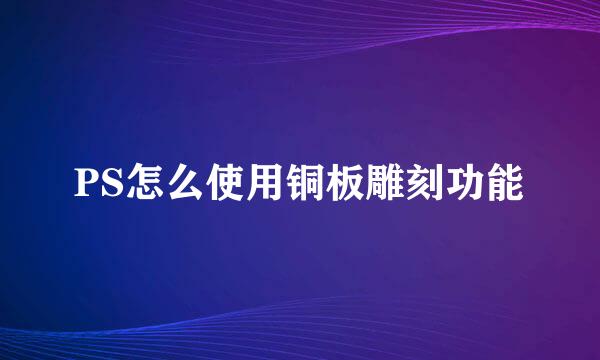 PS怎么使用铜板雕刻功能